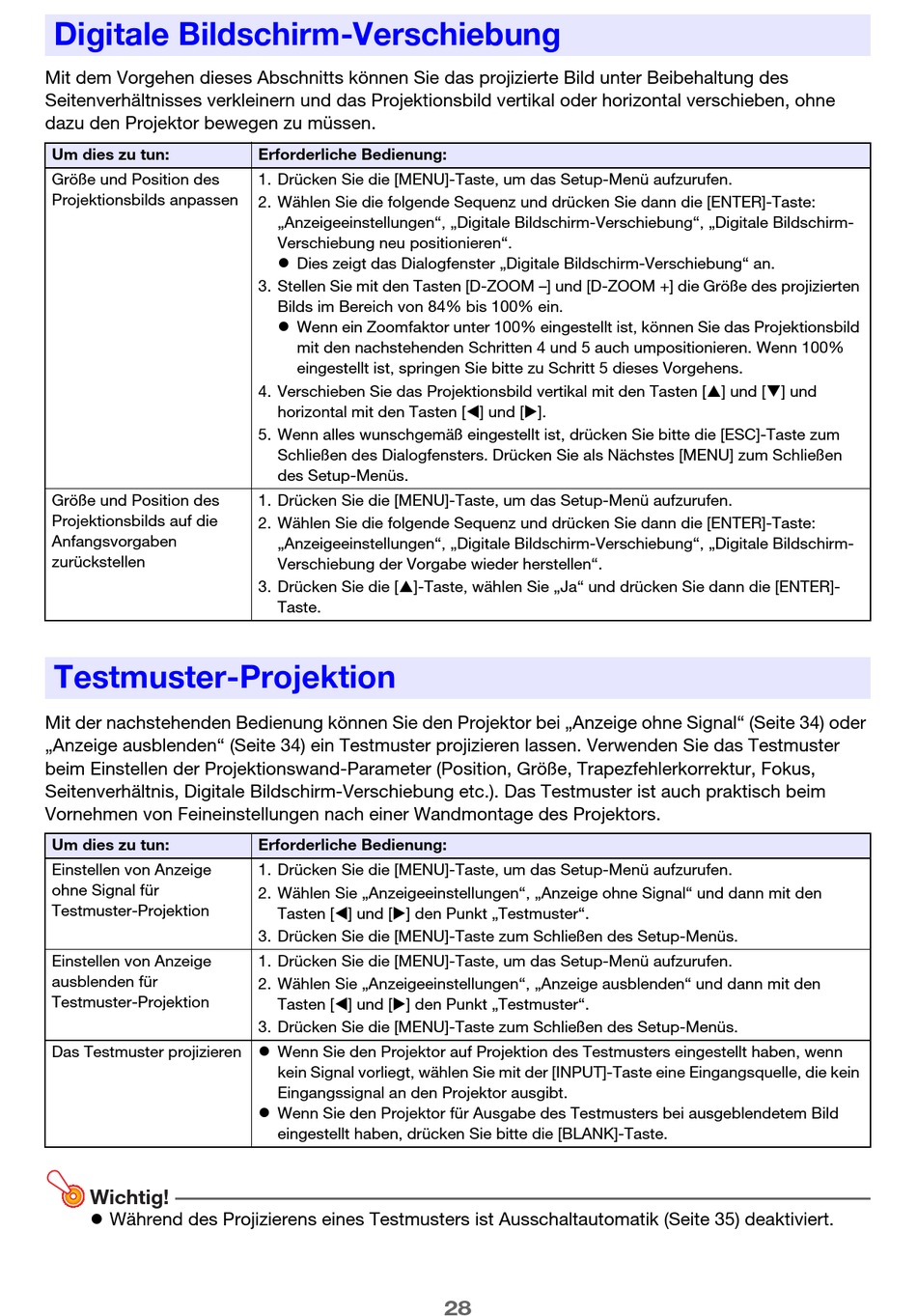 Digitale Bildschirm-Verschiebung

Mit dem Vorgehen dieses Abschnitts können Sie das projizierte Bild unter Beibehaltung des Seitenverhältnisses verkleinern und das Projektionsbild vertikal oder horizontal verschieben, ohne dazu den Projektor bewegen zu müssen.

| Um dies zu tun: | Erforderliche Bedienung: |
|---|---|
| Größe und Position des Projektionsbilds anpassen | 1. Drücken Sie die [MENU]-Taste, um das Setup-Menü aufzurufen. 2. Wählen Sie die folgende Sequenz und drücken Sie dann die [ENTER]-Taste: „Anzeigeeinstellungen“, „Digitale Bildschirm-Verschiebung“, „Digitale Bildschirm-Verschiebung neu positionieren“. ● Dies zeigt das Dialogfenster „Digitale Bildschirm-Verschiebung“ an. 3. Stellen Sie mit den Tasten [D-ZOOM –] und [D-ZOOM +] die Größe des projizierten Bilds im Bereich von 84% bis 100% ein. ● Wenn ein Zoomfaktor unter 100% eingestellt ist, können Sie das Projektionsbild mit den nachstehenden Schritten 4 und 5 auch umpositionieren. Wenn 100% eingestellt ist, springen Sie bitte zu Schritt 5 dieses Vorgehens. 4. Verschieben Sie das Projektionsbild vertikal mit den Tasten [▲] und [▼] und horizontal mit den Tasten [◀] und [▶]. 5. Wenn alles wunschgemäß eingestellt ist, drücken Sie bitte die [ESC]-Taste zum Schließen des Dialogfensters. Drücken Sie als Nächstes [MENU] zum Schließen des Setup-Menüs. |
| Größe und Position des Projektionsbilds auf die Anfangsvorgaben zurückstellen | 1. Drücken Sie die [MENU]-Taste, um das Setup-Menü aufzurufen. 2. Wählen Sie die folgende Sequenz und drücken Sie dann die [ENTER]-Taste: „Anzeigeeinstellungen“, „Digitale Bildschirm-Verschiebung“, „Digitale Bildschirm-Verschiebung der Vorgabe wieder herstellen“. 3. Drücken Sie die [▲]-Taste, wählen Sie „Ja“ und drücken Sie dann die [ENTER]-Taste. |

Testmuster-Projektion

Mit der nachstehenden Bedienung können Sie den Projektor bei „Anzeige ohne Signal“ (Seite 34) oder „Anzeige ausblenden“ (Seite 34) ein Testmuster projizieren lassen. Verwenden Sie das Testmuster beim Einstellen der Projektionswand-Parameter (Position, Größe, Trapezfehlerkorrektur, Fokus, Seitenverhältnis, Digitale Bildschirm-Verschiebung etc.). Das Testmuster ist auch praktisch beim Vornehmen von Feineinstellungen nach einer Wandmontage des Projektors.

| Um dies zu tun: | Erforderliche Bedienung: |
|---|---|
| Einstellen von Anzeige ohne Signal für Testmuster-Projektion | 1. Drücken Sie die [MENU]-Taste, um das Setup-Menü aufzurufen. 2. Wählen Sie „Anzeigeeinstellungen“, „Anzeige ohne Signal“ und dann mit den Tasten [◀] und [▶] den Punkt „Testmuster“. 3. Drücken Sie die [MENU]-Taste zum Schließen des Setup-Menüs. |
| Einstellen von Anzeige ausblenden für Testmuster-Projektion | 1. Drücken Sie die [MENU]-Taste, um das Setup-Menü aufzurufen. 2. Wählen Sie „Anzeigeeinstellungen“, „Anzeige ausblenden“ und dann mit den Tasten [◀] und [▶] den Punkt „Testmuster“. 3. Drücken Sie die [MENU]-Taste zum Schließen des Setup-Menüs. |
| Das Testmuster projizieren | ● Wenn Sie den Projektor auf Projektion des Testmusters eingestellt haben, wenn kein Signal vorliegt, wählen Sie mit der [INPUT]-Taste eine Eingangsquelle, die kein Eingangssignal an den Projektor ausgibt. ● Wenn Sie den Projektor für Ausgabe des Testmusters bei ausgeblendetem Bild eingestellt haben, drücken Sie bitte die [BLANK]-Taste. |

Wichtig!
● Während des Projizierens eines Testmusters ist Ausschaltautomatik (Seite 35) deaktiviert.

28